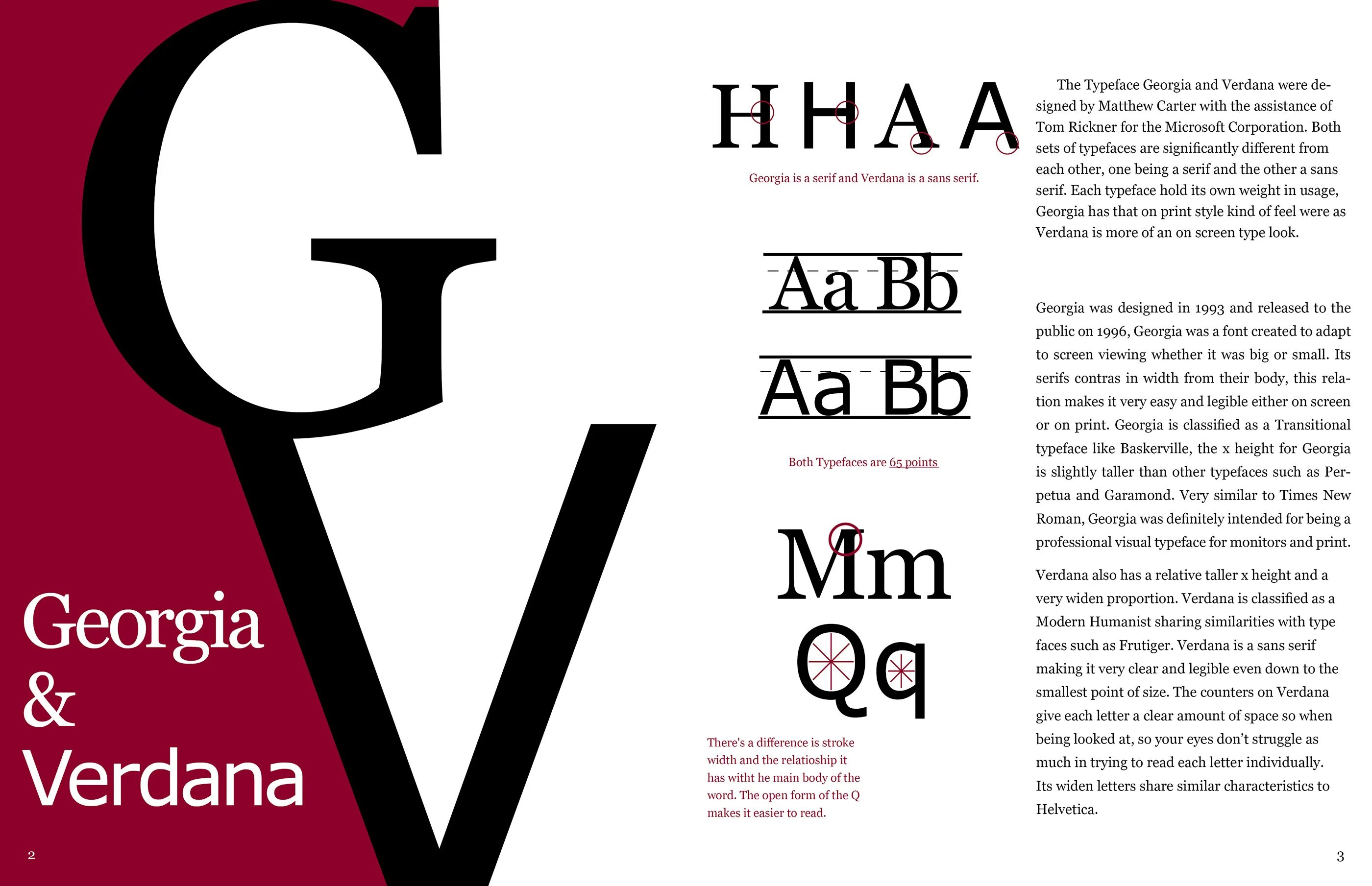 G

V

Georgia
&
Verdana

2

H H A A

Georgia is a serif and Verdana is a sans serif.

Aa Bb

Aa Bb

Both Typefaces are 65 points

Mm

Qq

There's a difference is stroke width and the relatioship it has witht he main body of the word. The open form of the Q makes it easier to read.

The Typeface Georgia and Verdana were designed by Matthew Carter with the assistance of Tom Rickner for the Microsoft Corporation. Both sets of typefaces are significantly different from each other, one being a serif and the other a sans serif. Each typeface hold its own weight in usage, Georgia has that on print style kind of feel were as Verdana is more of an on screen type look.

Georgia was designed in 1993 and released to the public on 1996, Georgia was a font created to adapt to screen viewing whether it was big or small. Its serifs contras in width from their body, this relation makes it very easy and legible either on screen or on print. Georgia is classified as a Transitional typeface like Baskerville, the x height for Georgia is slightly taller than other typefaces such as Perpetua and Garamond. Very similar to Times New Roman, Georgia was definitely intended for being a professional visual typeface for monitors and print.

Verdana also has a relative taller x height and a very widen proportion. Verdana is classified as a Modern Humanist sharing similarities with type faces such as Frutiger. Verdana is a sans serif making it very clear and legible even down to the smallest point of size. The counters on Verdana give each letter a clear amount of space so when being looked at, so your eyes don't struggle as much in trying to read each letter individually. Its widen letters share similar characteristics to Helvetica.

3